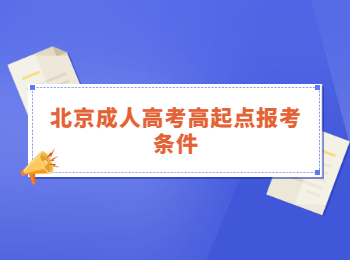 北京成人高考高起点报考条件